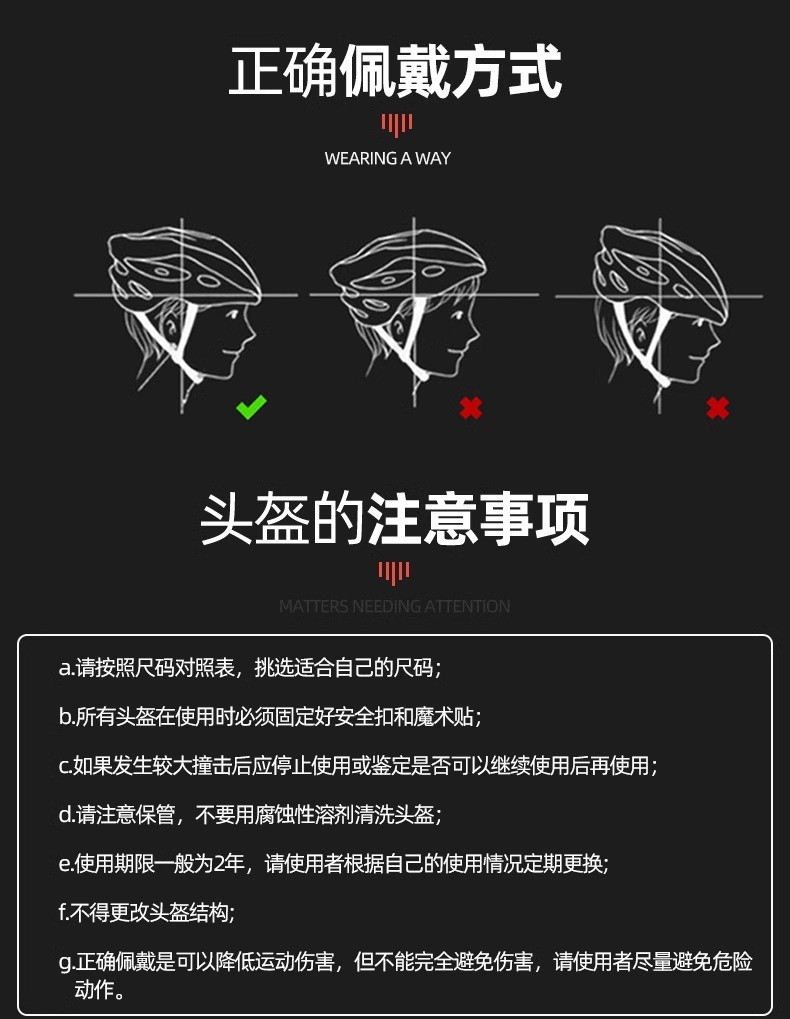 正确佩戴方式

WEARING A WAY

头盔的注意事项

MATTERS NEEDING ATTENTION

a.请按照尺码对照表，挑选适合自己的尺码；

b.所有头盔在使用时必须固定好安全扣和魔术贴；

c.如果发生较大撞击后应停止使用或鉴定是否可以继续使用后再使用；

d.请注意保管，不要用腐蚀性溶剂清洗头盔；

e.使用期限一般为2年，请使用者根据自己的使用情况定期更换；

f.不得更改头盔结构；

g.正确佩戴是可以降低运动伤害，但不能完全避免伤害，请使用者尽量避免危险动作。